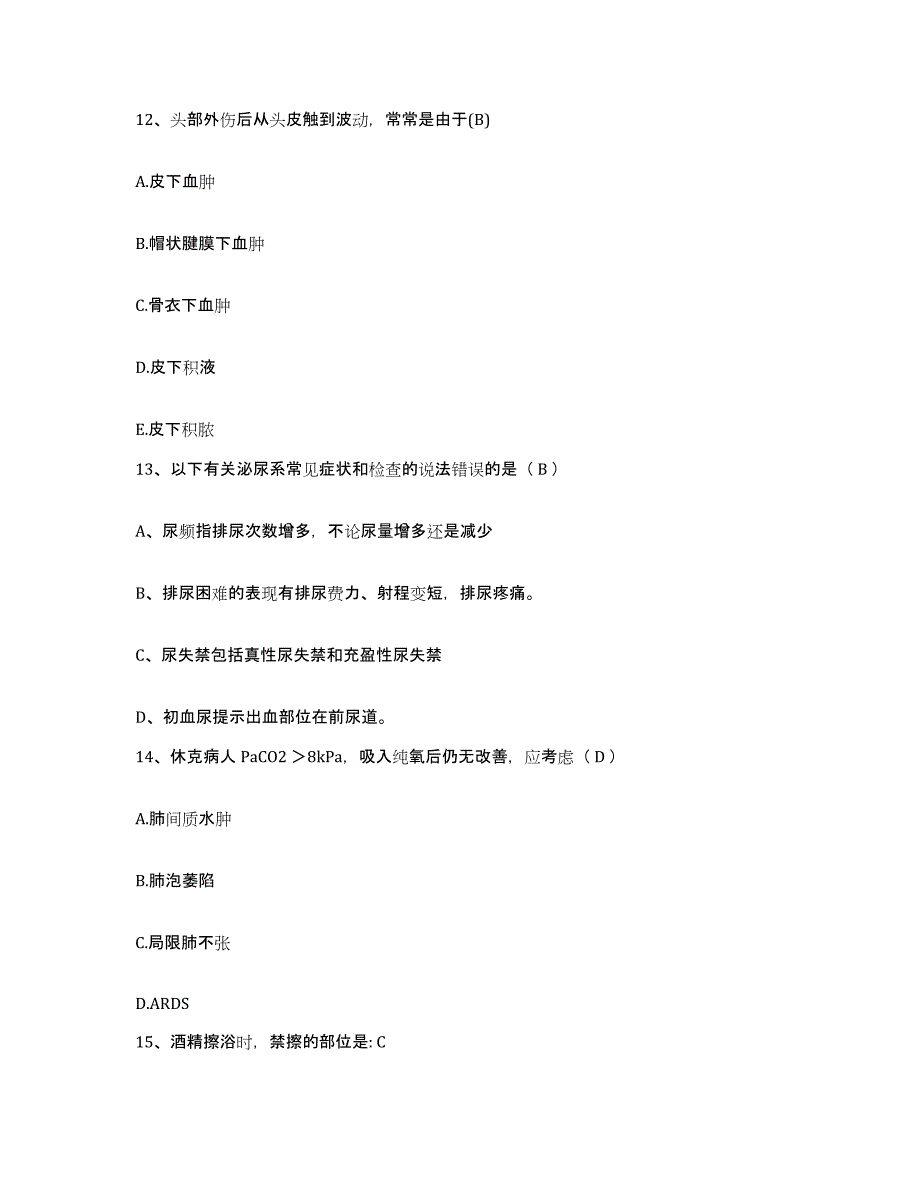 12、头部外伤后从头皮触到波动，常常是由于(B)

A.皮下血肿

B.帽状腱膜下血肿

C.骨衣下血肿

D.皮下积液

E.皮下积脓

13、以下有关泌尿系常见症状和检查的说法错误的是（ B ）

A、尿频指排尿次数增多，不论尿量增多还是减少

B、排尿困难的表现有排尿费力、射程变短，排尿疼痛。

C、尿失禁包括真性尿失禁和充盈性尿失禁

D、初血尿提示出血部位在前尿道。

14、休克病人 PaCO2 ＞8kPa，吸入纯氧后仍无改善，应考虑（ D ）

A.肺间质水肿

B.肺泡萎陷

C.局限肺不张

D.ARDS

15、酒精擦浴时，禁擦的部位是: C